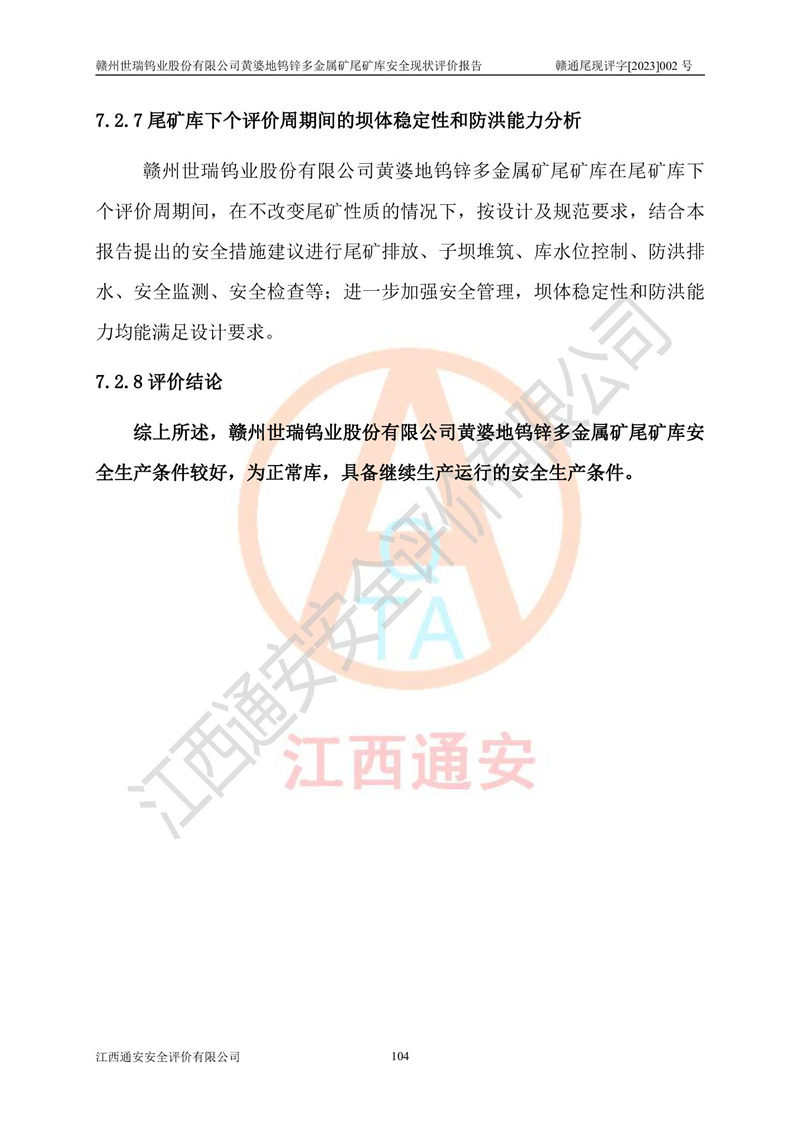 赣州世瑞钨业股份有限公司黄婆地钨锌多金属矿尾矿库安全现状评价报告　　赣通尾现评字[2023]002 号

7.2.7 尾矿库下个评价周期间的坝体稳定性和防洪能力分析

赣州世瑞钨业股份有限公司黄婆地钨锌多金属矿尾矿库在尾矿库下个评价周期间，在不改变尾矿性质的情况下，按设计及规范要求，结合本报告提出的安全措施建议进行尾矿排放、子坝堆筑、库水位控制、防洪排水、安全监测、安全检查等；进一步加强安全管理，坝体稳定性和防洪能力均能满足设计要求。

7.2.8 评价结论

综上所述，赣州世瑞钨业股份有限公司黄婆地钨锌多金属矿尾矿库安全生产条件较好，为正常库，具备继续生产运行的安全生产条件。

江西通安安全评价有限公司

QTA

江西通安

江西通安安全评价有限公司　　104